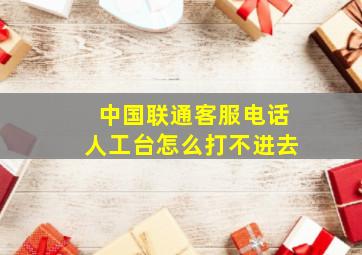 中国联通客服电话
人工台怎么打不进去